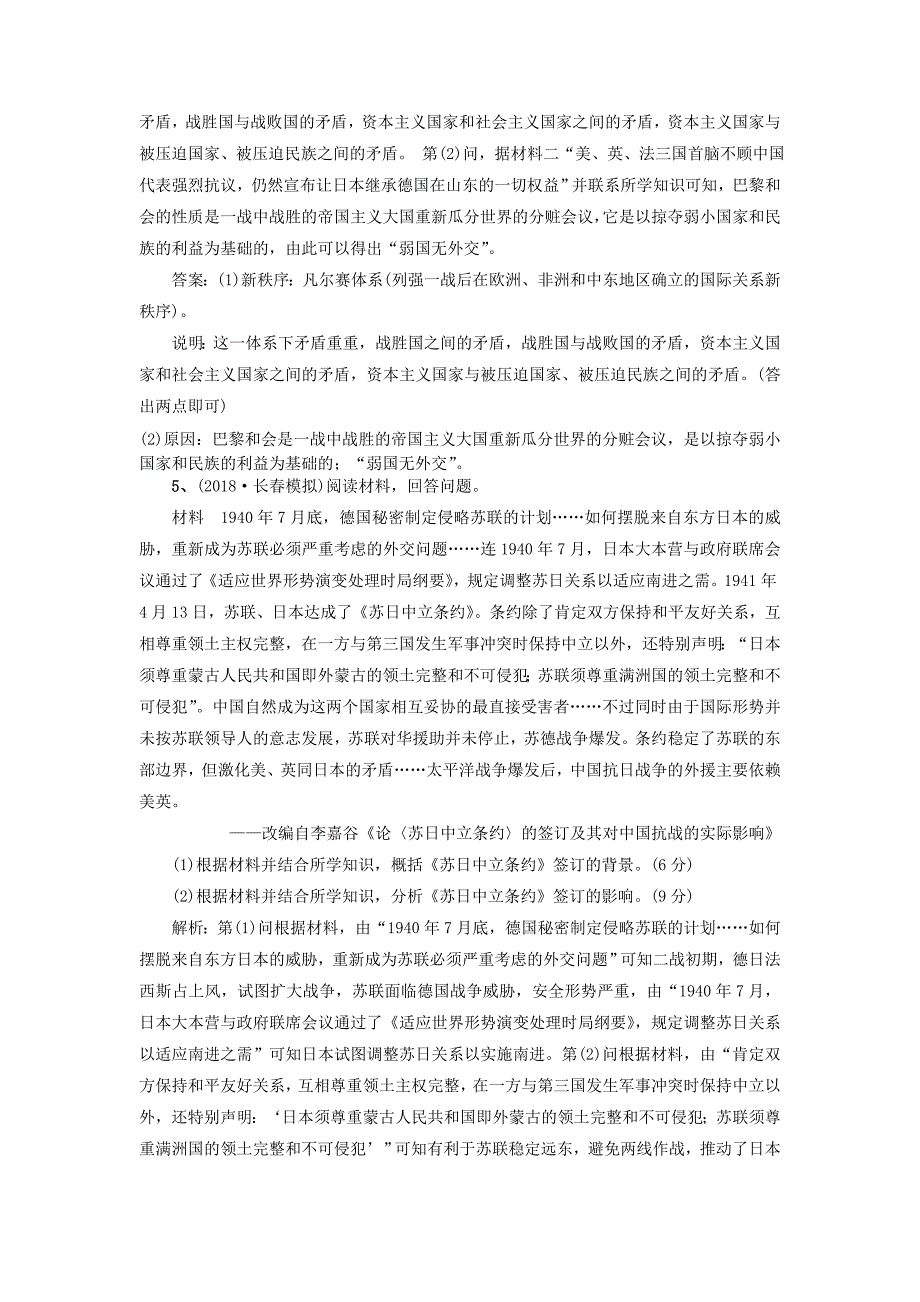 矛盾，战胜国与战败国的矛盾，资本主义国家和社会主义国家之间的矛盾，资本主义国家与被压迫国家、被压迫民族之间的矛盾。 第(2)问，据材料二“美、英、法三国首脑不顾中国代表强烈抗议，仍然宣布让日本继承德国在山东的一切权益”并联系所学知识可知，巴黎和会的性质是一战中战胜的帝国主义大国重新瓜分世界的分赃会议，它是以掠夺弱小国家和民族的利益为基础的，由此可以得出“弱国无外交”。

答案：(1)新秩序：凡尔赛体系(列强一战后在欧洲、非洲和中东地区确立的国际关系新秩序)。

说明：这一体系下矛盾重重，战胜国之间的矛盾，战胜国与战败国的矛盾，资本主义国家和社会主义国家之间的矛盾，资本主义国家与被压迫国家、被压迫民族之间的矛盾。(答出两点即可)

(2)原因：巴黎和会是一战中战胜的帝国主义大国重新瓜分世界的分赃会议，是以掠夺弱小国家和民族的利益为基础的；“弱国无外交”。

5、(2018·长春模拟)阅读材料，回答问题。

材料 1940年7月底，德国秘密制定侵略苏联的计划……如何摆脱来自东方日本的威胁，重新成为苏联必须严重考虑的外交问题……连1940年7月，日本大本营与政府联席会议通过了《适应世界形势演变处理时局纲要》，规定调整苏日关系以适应南进之需。1941年4月13日，苏联、日本达成了《苏日中立条约》。条约除了肯定双方保持和平友好关系，互相尊重领土主权完整，在一方与第三国发生军事冲突时保持中立以外，还特别声明：“日本须尊重蒙古人民共和国即外蒙古的领土完整和不可侵犯；苏联须尊重满洲国的领土完整和不可侵犯”。中国自然成为这两个国家相互妥协的最直接受害者……不过同时由于国际形势并未按苏联领导人的意志发展，苏联对华援助并未停止，苏德战争爆发。条约稳定了苏联的东部边界，但激化美、英同日本的矛盾……太平洋战争爆发后，中国抗日战争的外援主要依赖美英。

——改编自李嘉谷《论〈苏日中立条约〉的签订及其对中国抗战的实际影响》

(1)根据材料并结合所学知识，概括《苏日中立条约》签订的背景。(6分)

(2)根据材料并结合所学知识，分析《苏日中立条约》签订的影响。(9分)

解析：第(1)问根据材料，由“1940年7月底，德国秘密制定侵略苏联的计划……如何摆脱来自东方日本的威胁，重新成为苏联必须严重考虑的外交问题”可知二战初期，德日法西斯占上风，试图扩大战争，苏联面临德国战争威胁，安全形势严重，由“1940年7月，日本大本营与政府联席会议通过了《适应世界形势演变处理时局纲要》，规定调整苏日关系以适应南进之需”可知日本试图调整苏日关系以实施南进。第(2)问根据材料，由“肯定双方保持和平友好关系，互相尊重领土主权完整，在一方与第三国发生军事冲突时保持中立以外，还特别声明：‘日本须尊重蒙古人民共和国即外蒙古的领土完整和不可侵犯；苏联须尊重满洲国的领土完整和不可侵犯’”可知有利于苏联稳定远东，避免两线作战，推动了日本